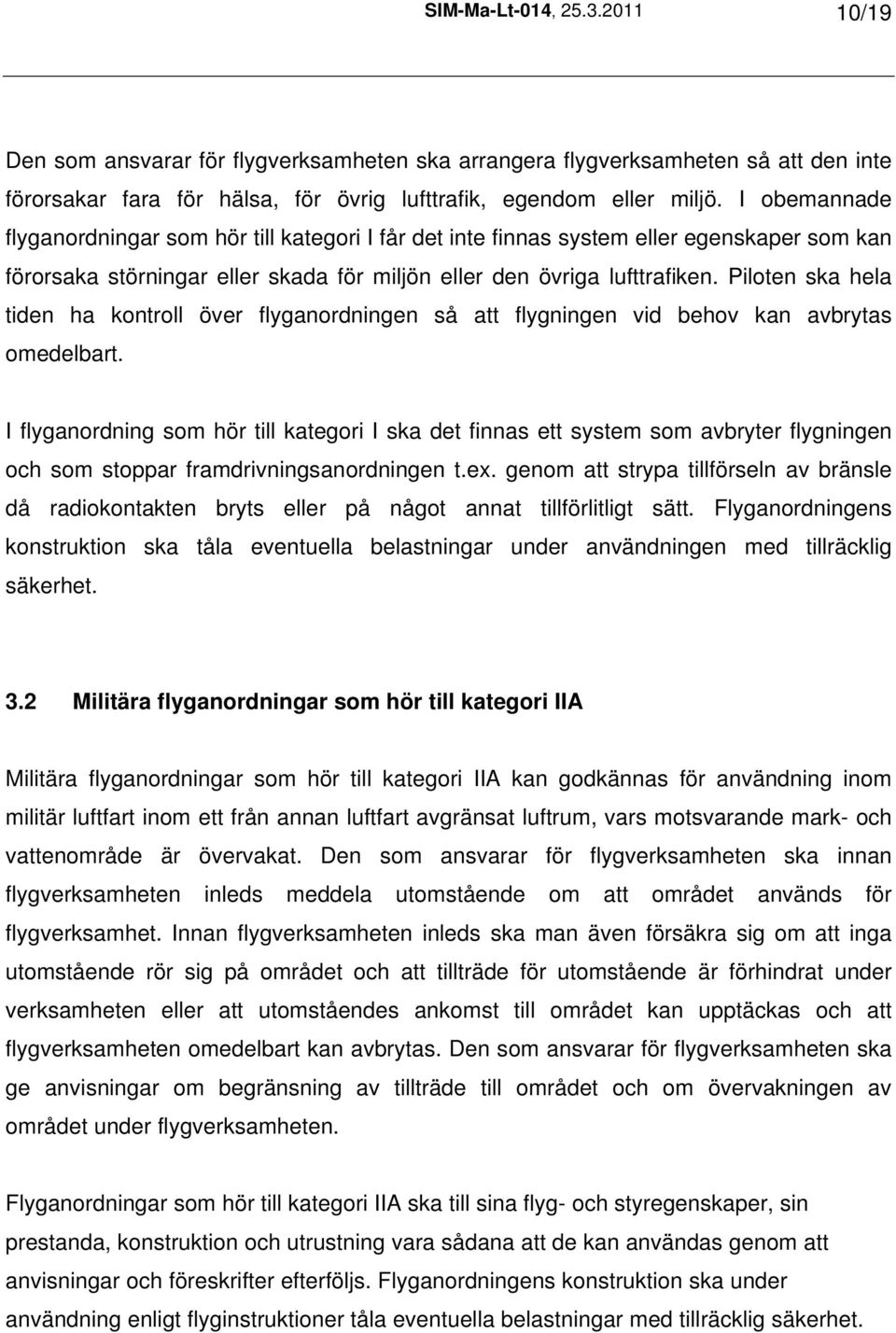 SIM-Ma-Lt-014, 25.3.2011 10/19

Den som ansvarar för flygverksamheten ska arrangera flygverksamheten så att den inte förorsakar fara för hälsa, för övrig lufttrafik, egendom eller miljö. I obemannade flyganordningar som hör till kategori I får det inte finnas system eller egenskaper som kan förorsaka störningar eller skada för miljön eller den övriga lufttrafiken. Piloten ska hela tiden ha kontroll över flyganordningen så att flygningen vid behov kan avbrytas omedelbart.

I flyganordning som hör till kategori I ska det finnas ett system som avbryter flygningen och som stoppar framdrivningsanordningen t.ex. genom att strypa tillförseln av bränsle då radiokontakten bryts eller på något annat tillförlitligt sätt. Flyganordningens konstruktion ska tåla eventuella belastningar under användningen med tillräcklig säkerhet.

3.2 Militära flyganordningar som hör till kategori IIA

Militära flyganordningar som hör till kategori IIA kan godkännas för användning inom militär luftfart inom ett från annan luftfart avgränsat luftrum, vars motsvarande mark- och vattenområde är övervakat. Den som ansvarar för flygverksamheten ska innan flygverksamheten inleds meddela utomstående om att området används för flygverksamhet. Innan flygverksamheten inleds ska man även försäkra sig om att inga utomstående rör sig på området och att tillträde för utomstående är förhindrat under verksamheten eller att utomståendes ankomst till området kan upptäckas och att flygverksamheten omedelbart kan avbrytas. Den som ansvarar för flygverksamheten ska ge anvisningar om begränsning av tillträde till området och om övervakningen av området under flygverksamheten.

Flyganordningar som hör till kategori IIA ska till sina flyg- och styregenskaper, sin prestanda, konstruktion och utrustning vara sådana att de kan användas genom att anvisningar och föreskrifter efterföljs. Flyganordningens konstruktion ska under användning enligt flyginstruktioner tåla eventuella belastningar med tillräcklig säkerhet.